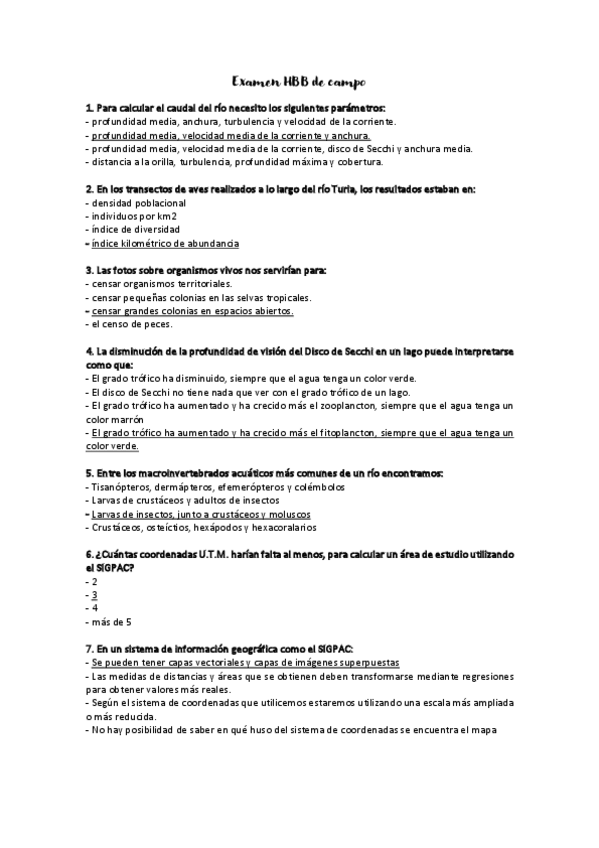 Examen HBB de campo

1. Para calcular el caudal del río necesito los siguientes parámetros:
- profundidad media, anchura, turbulencia y velocidad de la corriente.
- profundidad media, velocidad media de la corriente y anchura.
- profundidad media, velocidad media de la corriente, disco de Secchi y anchura media.
- distancia a la orilla, turbulencia, profundidad máxima y cobertura.

2. En los transectos de aves realizados a lo largo del río Turia, los resultados estaban en:
- densidad poblacional
- individuos por km2
- índice de diversidad
- índice kilométrico de abundancia

3. Las fotos sobre organismos vivos nos servirían para:
- censar organismos territoriales.
- censar pequeñas colonias en las selvas tropicales.
- censar grandes colonias en espacios abiertos.
- el censo de peces.

4. La disminución de la profundidad de visión del Disco de Secchi en un lago puede interpretarse como que:
- El grado trófico ha disminuido, siempre que el agua tenga un color verde.
- El disco de Secchi no tiene nada que ver con el grado trófico de un lago.
- El grado trófico ha aumentado y ha crecido más el zooplancton, siempre que el agua tenga un color marrón
- El grado trófico ha aumentado y ha crecido más el fitoplancton, siempre que el agua tenga un color verde.

5. Entre los macroinvertebrados acuáticos más comunes de un río encontramos:
- Tisanópteros, dermápteros, efemerópteros y colémbolos
- Larvas de crustáceos y adultos de insectos
- Larvas de insectos, junto a crustáceos y moluscos
- Crustáceos, osteíctios, hexápodos y hexacoralarios

6. ¿Cuántas coordenadas U.T.M. harían falta al menos, para calcular un área de estudio utilizando el SIGPAC?
- 2
- 3
- 4
- más de 5

7. En un sistema de información geográfica como el SIGPAC:
- Se pueden tener capas vectoriales y capas de imágenes superpuestas
- Las medidas de distancias y áreas que se obtienen deben transformarse mediante regresiones para obtener valores más reales.
- Según el sistema de coordenadas que utilicemos estaremos utilizando una escala más ampliada o más reducida.
- No hay posibilidad de saber en qué huso del sistema de coordenadas se encuentra el mapa